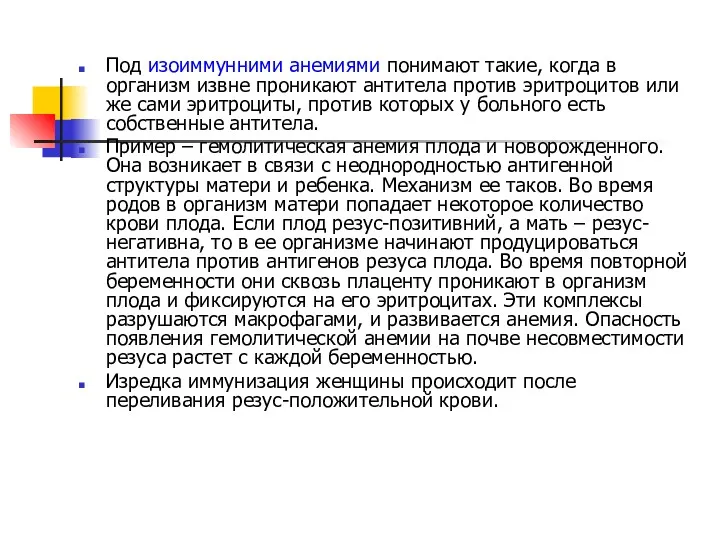 Под изоиммунними анемиями понимают такие, когда в организм извне проникают антитела против эритроцитов или же сами эритроциты, против которых у больного есть собственные антитела.

Пример – гемолитическая анемия плода и новорожденного. Она возникает в связи с неоднородностью антигенной структуры матери и ребенка. Механизм ее таков. Во время родов в организм матери попадает некоторое количество крови плода. Если плод резус-позитивний, а мать – резус-негативна, то в ее организме начинают продуцироваться антитела против антигенов резуса плода. Во время повторной беременности они сквозь плаценту проникают в организм плода и фиксируются на его эритроцитах. Эти комплексы разрушаются макрофагами, и развивается анемия. Опасность появления гемолитической анемии на почве несовместимости резуса растет с каждой беременностью.

Изредка иммунизация женщины происходит после переливания резус-положительной крови.